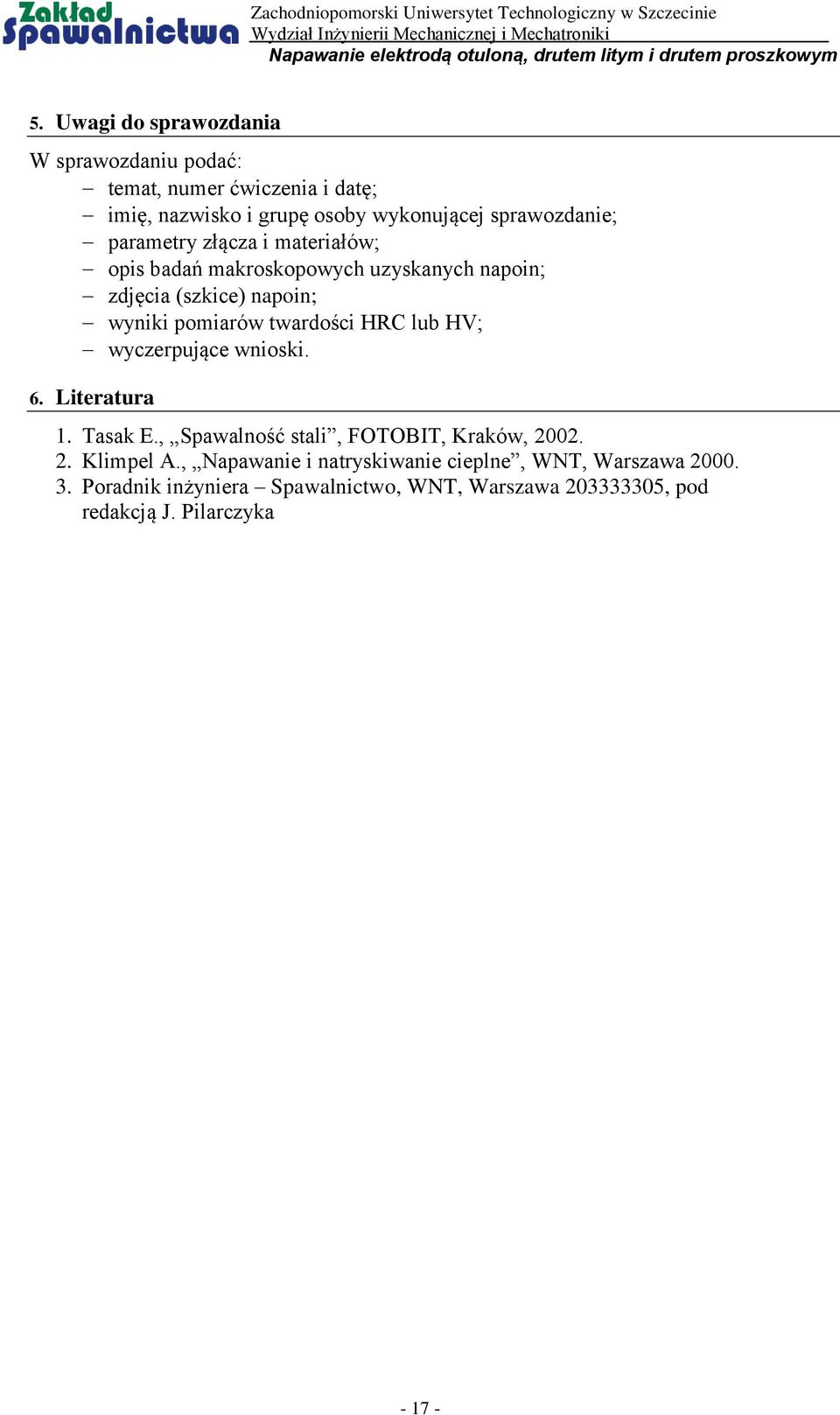 Zakład Spawalnictwa

Zachodniopomorski Uniwersytet Technologiczny w Szczecinie
Wydział Inżynierii Mechanicznej i Mechatroniki
Napawanie elektrodą otuloną, drutem litym i drutem proszkowym

5. Uwagi do sprawozdania

W sprawozdaniu podać:
– temat, numer ćwiczenia i datę;
– imię, nazwisko i grupę osoby wykonującej sprawozdanie;
– parametry złącza i materiałów;
– opis badań makroskopowych uzyskanych napoin;
– zdjęcia (szkice) napoin;
– wyniki pomiarów twardości HRC lub HV;
– wyczerpujące wnioski.

6. Literatura

1. Tasak E., „Spawalność stali”, FOTOBIT, Kraków, 2002.
2. Klimpel A., „Napawanie i natryskiwanie cieplne”, WNT, Warszawa 2000.
3. Poradnik inżyniera – Spawalnictwo, WNT, Warszawa 203333305, pod redakcją J. Pilarczyka

- 17 -